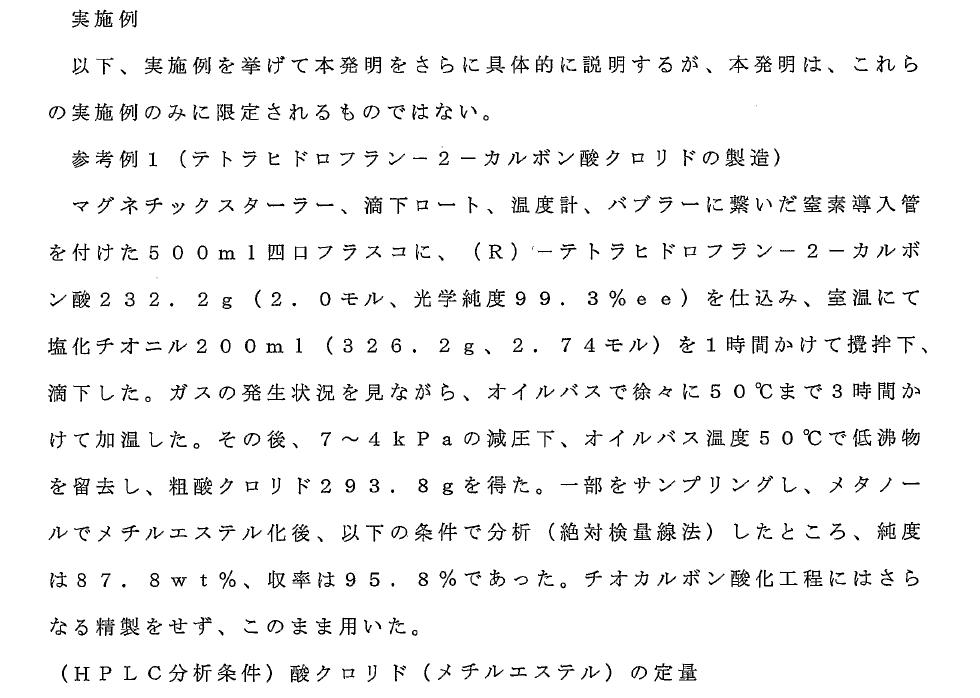 実施例

以下、実施例を挙げて本発明をさらに具体的に説明するが、本発明は、これらの実施例のみに限定されるものではない。

参考例1（テトラヒドロフラン－2－カルボン酸クロリドの製造）

マグネチックスターラー、滴下ロート、温度計、バブラーに繋いだ窒素導入管を付けた500ml四口フラスコに、（R）－テトラヒドロフラン－2－カルボン酸232．2g（2．0モル、光学純度99．3％ee）を仕込み、室温にて塩化チオニル200ml（326．2g、2．74モル）を1時間かけて攪拌下、滴下した。ガスの発生状況を見ながら、オイルバスで徐々に50℃まで3時間かけて加温した。その後、7～4kPaの減圧下、オイルバス温度50℃で低沸物を留去し、粗酸クロリド293．8gを得た。一部をサンプリングし、メタノールでメチルエステル化後、以下の条件で分析（絶対検量線法）したところ、純度は87．8wt％、収率は95．8％であった。チオカルボン酸化工程にはさらなる精製をせず、このまま用いた。

（HPLC分析条件）酸クロリド（メチルエステル）の定量